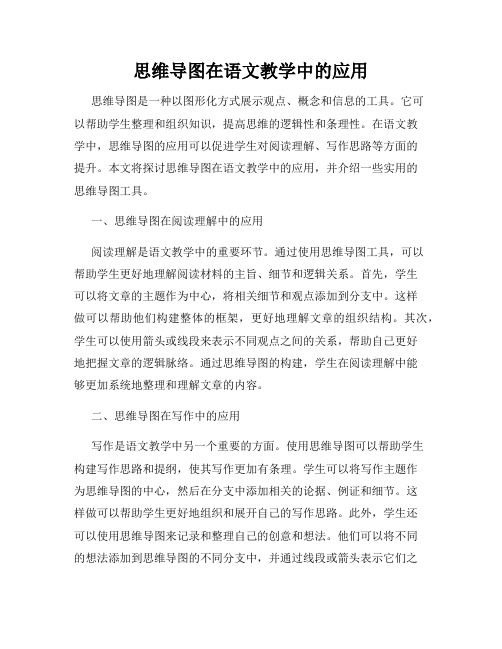 思维导图在语文教学中的应用

思维导图是一种以图形化方式展示观点、概念和信息的工具。它可以帮助学生整理和组织知识，提高思维的逻辑性和条理性。在语文教学中，思维导图的应用可以促进学生对阅读理解、写作思路等方面的提升。本文将探讨思维导图在语文教学中的应用，并介绍一些实用的思维导图工具。

一、思维导图在阅读理解中的应用

阅读理解是语文教学中的重要环节。通过使用思维导图工具，可以帮助学生更好地理解阅读材料的主旨、细节和逻辑关系。首先，学生可以将文章的主题作为中心，将相关细节和观点添加到分支中。这样做可以帮助他们构建整体的框架，更好地理解文章的组织结构。其次，学生可以使用箭头或线段来表示不同观点之间的关系，帮助自己更好地把握文章的逻辑脉络。通过思维导图的构建，学生在阅读理解中能够更加系统地整理和理解文章的内容。

二、思维导图在写作中的应用

写作是语文教学中另一个重要的方面。使用思维导图可以帮助学生构建写作思路和提纲，使其写作更加有条理。学生可以将写作主题作为思维导图的中心，然后在分支中添加相关的论据、例证和细节。这样做可以帮助学生更好地组织和展开自己的写作思路。此外，学生还可以使用思维导图来记录和整理自己的创意和想法。他们可以将不同的想法添加到思维导图的不同分支中，并通过线段或箭头表示它们之